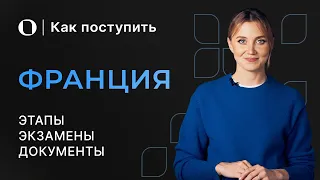 Как поступить

ФРАНЦИЯ

ЭТАПЫ
ЭКЗАМЕНЫ
ДОКУМЕНТЫ